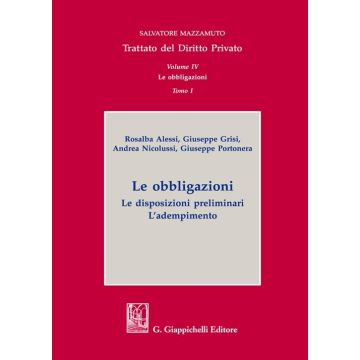 SALVATORE MAZZAMUTO
Trattato del Diritto Privato
Volume IV
Le obbligazioni
Tomo I

Rosalba Alessi, Giuseppe Grisi, Andrea Nicolussi, Giuseppe Portonera

Le obbligazioni
Le disposizioni preliminari
L'adempimento

G. Giappichelli Editore